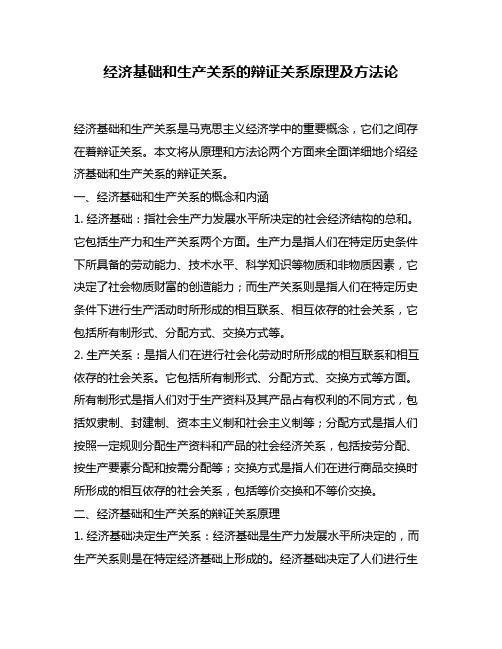 经济基础和生产关系的辩证关系原理及方法论

经济基础和生产关系是马克思主义经济学中的重要概念，它们之间存在着辩证关系。本文将从原理和方法论两个方面来全面详细地介绍经济基础和生产关系的辩证关系。

一、经济基础和生产关系的概念和内涵

1. 经济基础：指社会生产力发展水平所决定的社会经济结构的总和。它包括生产力和生产关系两个方面。生产力是指人们在特定历史条件下所具备的劳动能力、技术水平、科学知识等物质和非物质因素，它决定了社会物质财富的创造能力；而生产关系则是指人们在特定历史条件下进行生产活动时所形成的相互联系、相互依存的社会关系，它包括所有制形式、分配方式、交换方式等。

2. 生产关系：是指人们在进行社会化劳动时所形成的相互联系和相互依存的社会关系。它包括所有制形式、分配方式、交换方式等方面。所有制形式是指人们对于生产资料及其产品占有权利的不同方式，包括奴隶制、封建制、资本主义制和社会主义制等；分配方式是指人们按照一定规则分配生产资料和产品的社会经济关系，包括按劳分配、按生产要素分配和按需分配等；交换方式是指人们在进行商品交换时所形成的相互依存的社会关系，包括等价交换和不等价交换。

二、经济基础和生产关系的辩证关系原理

1. 经济基础决定生产关系：经济基础是生产力发展水平所决定的，而生产关系则是在特定经济基础上形成的。经济基础决定了人们进行生